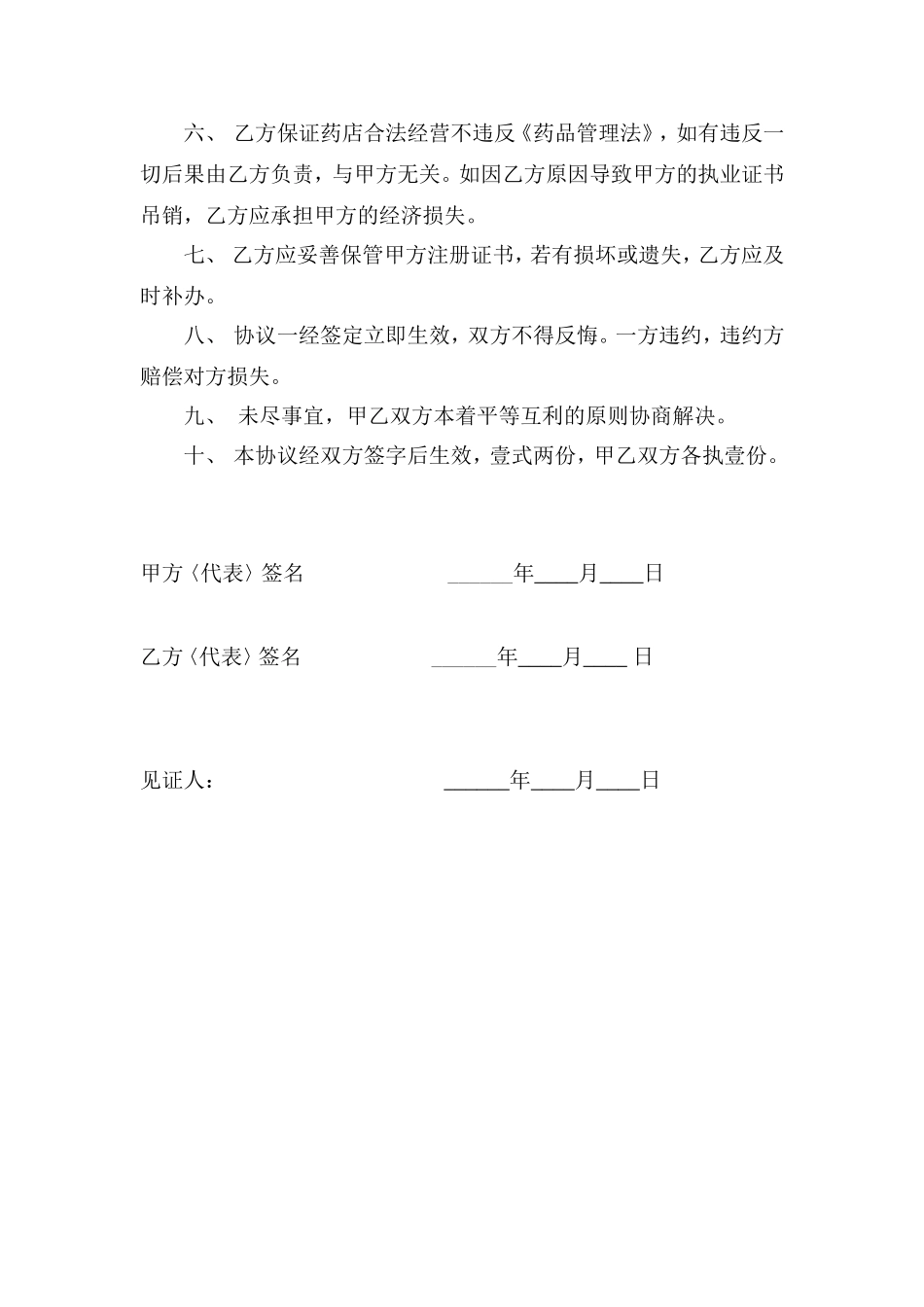 六、 乙方保证药店合法经营不违反《药品管理法》，如有违反一切后果由乙方负责，与甲方无关。如因乙方原因导致甲方的执业证书吊销，乙方应承担甲方的经济损失。

七、 乙方应妥善保管甲方注册证书，若有损坏或遗失，乙方应及时补办。

八、 协议一经签定立即生效，双方不得反悔。一方违约，违约方赔偿对方损失。

九、 未尽事宜，甲乙双方本着平等互利的原则协商解决。

十、 本协议经双方签字后生效，壹式两份，甲乙双方各执壹份。

甲方〈代表〉签名 ______年____月____日

乙方〈代表〉签名 ______年____月____ 日

见证人： ______年____月____日